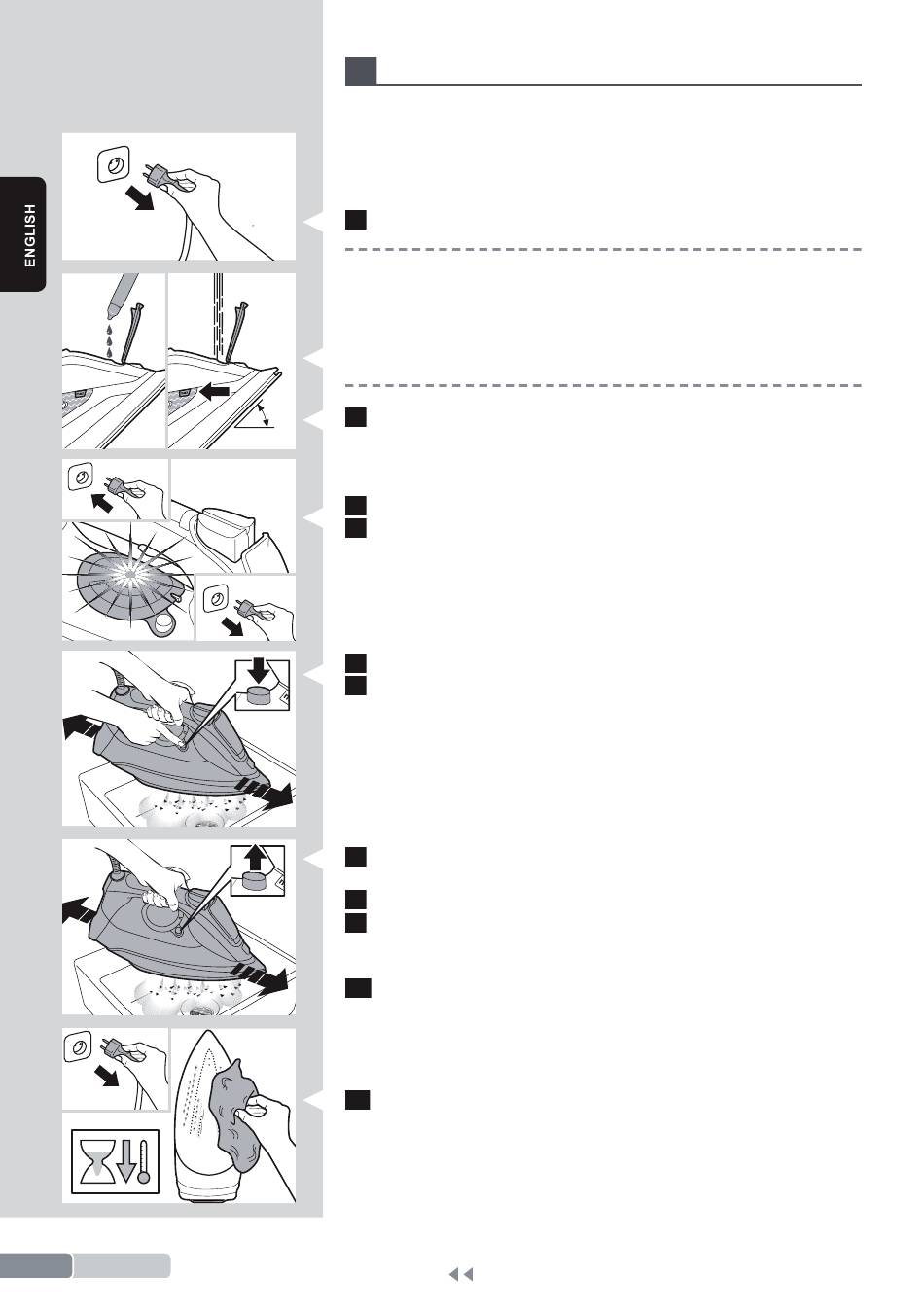 ENGLISH